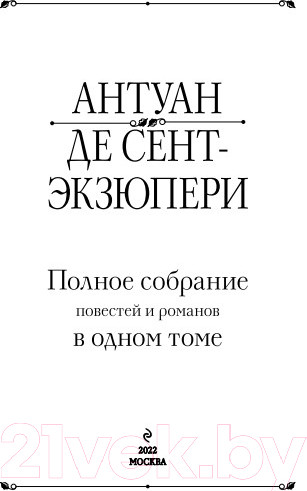 АНТУАН
ДЕ СЕНТ-ЭКЗЮПЕРИ

Полное собрание
повестей и романов
в одном томе

21vek.by

2022
МОСКВА